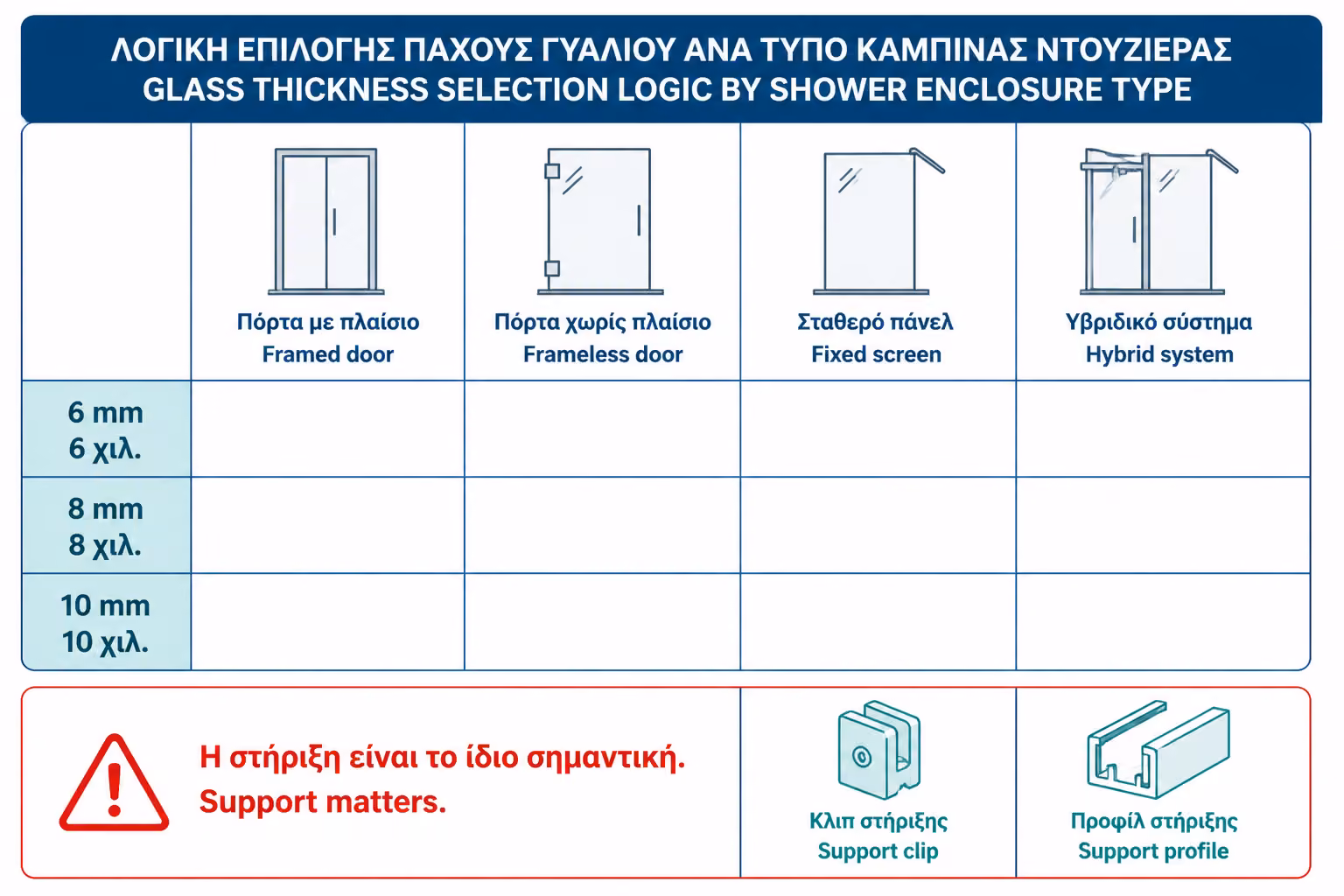 ΛΟΓΙΚΗ ΕΠΙΛΟΓΗΣ ΠΑΧΟΥΣ ΓΥΑΛΙΟΥ ΑΝΑ ΤΥΠΟ ΚΑΜΠΙΝΑΣ ΝΤΟΥΖΙΕΡΑΣ
GLASS THICKNESS SELECTION LOGIC BY SHOWER ENCLOSURE TYPE

| | Πόρτα με πλαίσιο Framed door | Πόρτα χωρίς πλαίσιο Frameless door | Σταθερό πάνελ Fixed screen | Υβριδικό σύστημα Hybrid system |
|---|---|---|---|---|
| 6 mm 6 χιλ. | | | | |
| 8 mm 8 χιλ. | | | | |
| 10 mm 10 χιλ. | | | | |

Η στήριξη είναι το ίδιο σημαντική.
Support matters.

Κλιπ στήριξης
Support clip

Προφίλ στήριξης
Support profile